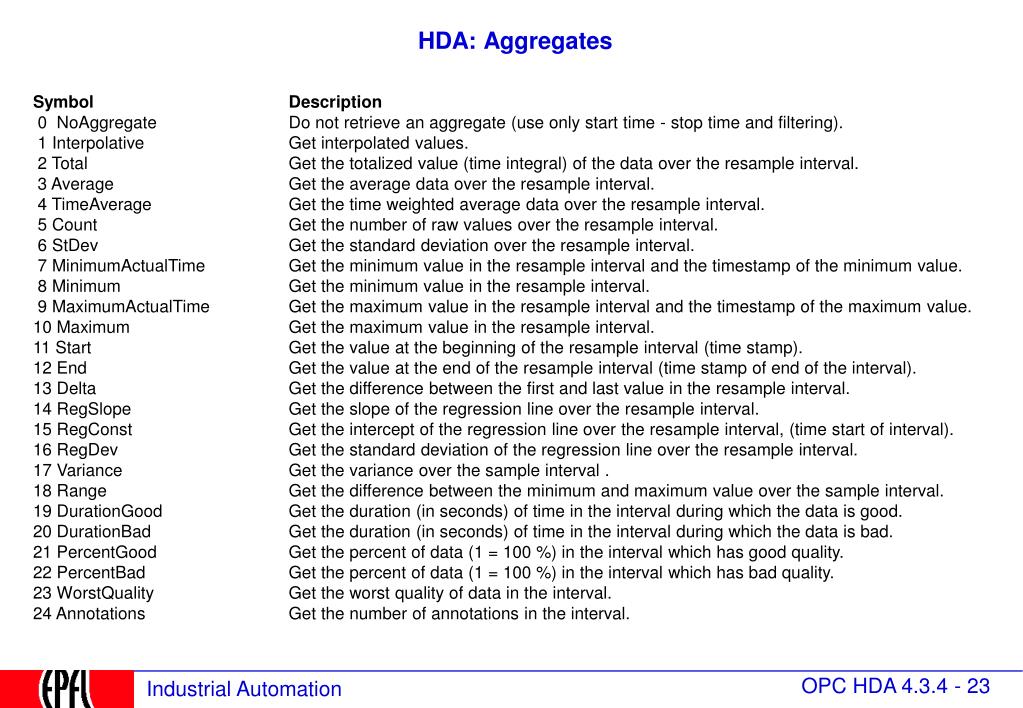 HDA: Aggregates

| Symbol | Description |
|---|---|
| 0 NoAggregate | Do not retrieve an aggregate (use only start time - stop time and filtering). |
| 1 Interpolative | Get interpolated values. |
| 2 Total | Get the totalized value (time integral) of the data over the resample interval. |
| 3 Average | Get the average data over the resample interval. |
| 4 TimeAverage | Get the time weighted average data over the resample interval. |
| 5 Count | Get the number of raw values over the resample interval. |
| 6 StDev | Get the standard deviation over the resample interval. |
| 7 MinimumActualTime | Get the minimum value in the resample interval and the timestamp of the minimum value. |
| 8 Minimum | Get the minimum value in the resample interval. |
| 9 MaximumActualTime | Get the maximum value in the resample interval and the timestamp of the maximum value. |
| 10 Maximum | Get the maximum value in the resample interval. |
| 11 Start | Get the value at the beginning of the resample interval (time stamp). |
| 12 End | Get the value at the end of the resample interval (time stamp of end of the interval). |
| 13 Delta | Get the difference between the first and last value in the resample interval. |
| 14 RegSlope | Get the slope of the regression line over the resample interval. |
| 15 RegConst | Get the intercept of the regression line over the resample interval, (time start of interval). |
| 16 RegDev | Get the standard deviation of the regression line over the resample interval. |
| 17 Variance | Get the variance over the sample interval . |
| 18 Range | Get the difference between the minimum and maximum value over the sample interval. |
| 19 DurationGood | Get the duration (in seconds) of time in the interval during which the data is good. |
| 20 DurationBad | Get the duration (in seconds) of time in the interval during which the data is bad. |
| 21 PercentGood | Get the percent of data (1 = 100 %) in the interval which has good quality. |
| 22 PercentBad | Get the percent of data (1 = 100 %) in the interval which has bad quality. |
| 23 WorstQuality | Get the worst quality of data in the interval. |
| 24 Annotations | Get the number of annotations in the interval. |

EPFL
Industrial Automation
OPC HDA 4.3.4 - 23